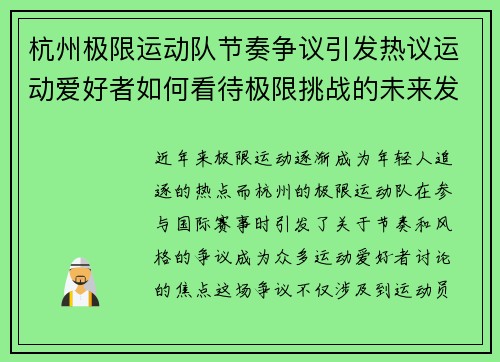 杭州极限运动队节奏争议引发热议运动爱好者如何看待极限挑战的未来发

近年来极限运动逐渐成为年轻人追逐的热点而杭州的极限运动队在参与国际赛事时引发了关于节奏和风格的争议成为众多运动爱好者讨论的焦点这场争议不仅涉及到运动员